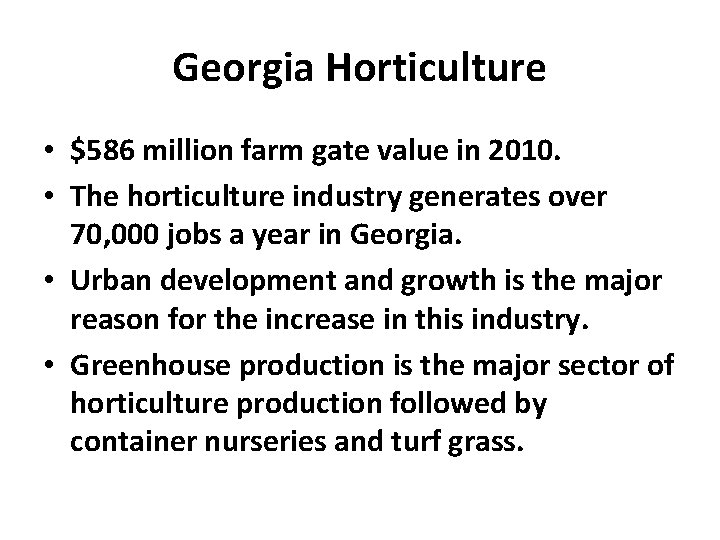 Georgia Horticulture

• \$586 million farm gate value in 2010.
• The horticulture industry generates over 70,000 jobs a year in Georgia.
• Urban development and growth is the major reason for the increase in this industry.
• Greenhouse production is the major sector of horticulture production followed by container nurseries and turf grass.